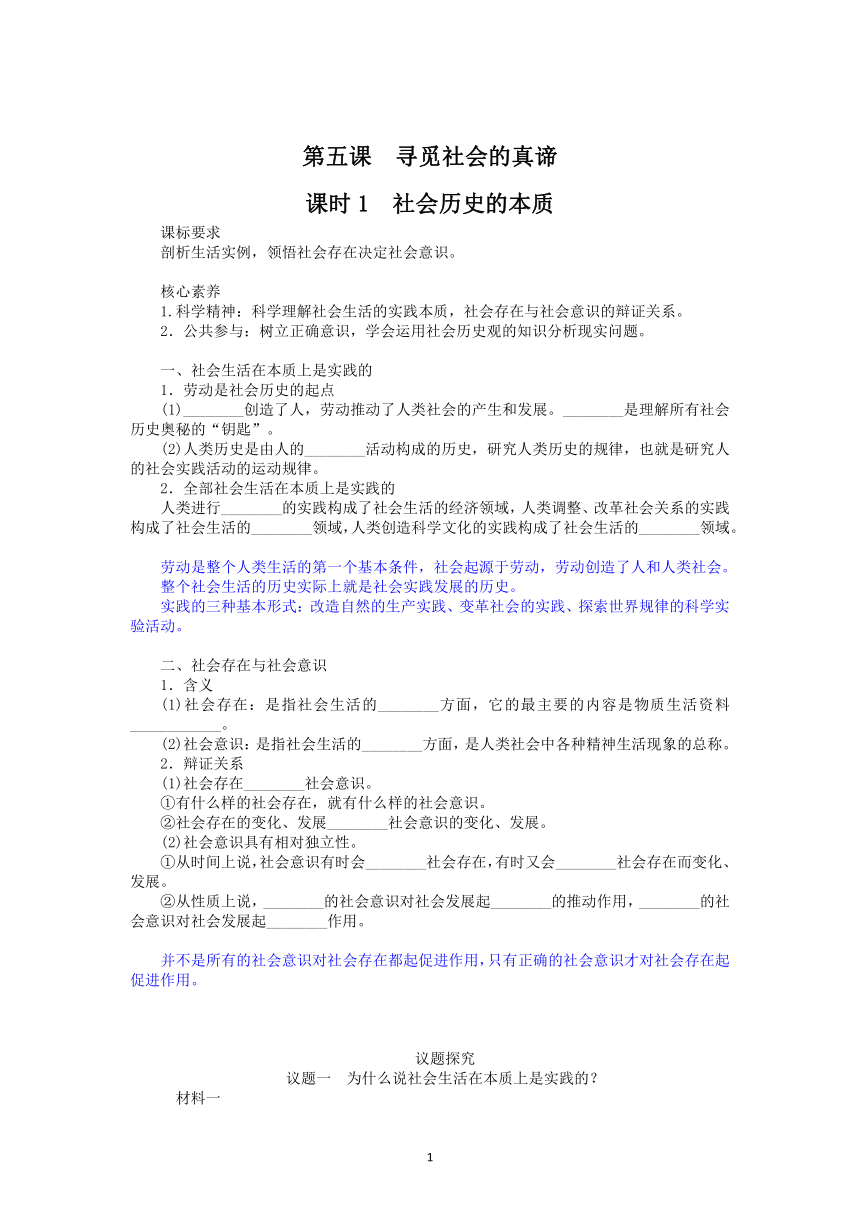 第五课　寻觅社会的真谛

课时 1　社会历史的本质

课标要求
剖析生活实例，领悟社会存在决定社会意识。

核心素养
1.科学精神：科学理解社会生活的实践本质，社会存在与社会意识的辩证关系。
2．公共参与：树立正确意识，学会运用社会历史观的知识分析现实问题。

一、社会生活在本质上是实践的
1．劳动是社会历史的起点
(1)________创造了人，劳动推动了人类社会的产生和发展。________是理解所有社会历史奥秘的“钥匙”。
(2)人类历史是由人的________活动构成的历史，研究人类历史的规律，也就是研究人的社会实践活动的运动规律。
2．全部社会生活在本质上是实践的
人类进行________的实践构成了社会生活的经济领域，人类调整、改革社会关系的实践构成了社会生活的________领域，人类创造科学文化的实践构成了社会生活的________领域。

劳动是整个人类生活的第一个基本条件，社会起源于劳动，劳动创造了人和人类社会。
整个社会生活的历史实际上就是社会实践发展的历史。
实践的三种基本形式：改造自然的生产实践、变革社会的实践、探索世界规律的科学实验活动。

二、社会存在与社会意识
1．含义
(1)社会存在：是指社会生活的________方面，它的最主要的内容是物质生活资料____________。
(2)社会意识：是指社会生活的________方面，是人类社会中各种精神生活现象的总称。
2．辩证关系
(1)社会存在________社会意识。
①有什么样的社会存在，就有什么样的社会意识。
②社会存在的变化、发展________社会意识的变化、发展。
(2)社会意识具有相对独立性。
①从时间上说，社会意识有时会________社会存在，有时又会________社会存在而变化、发展。
②从性质上说，________的社会意识对社会发展起________的推动作用，________的社会意识对社会发展起________作用。

并不是所有的社会意识对社会存在都起促进作用，只有正确的社会意识才对社会存在起促进作用。

议题探究
议题一　为什么说社会生活在本质上是实践的？
材料一

1